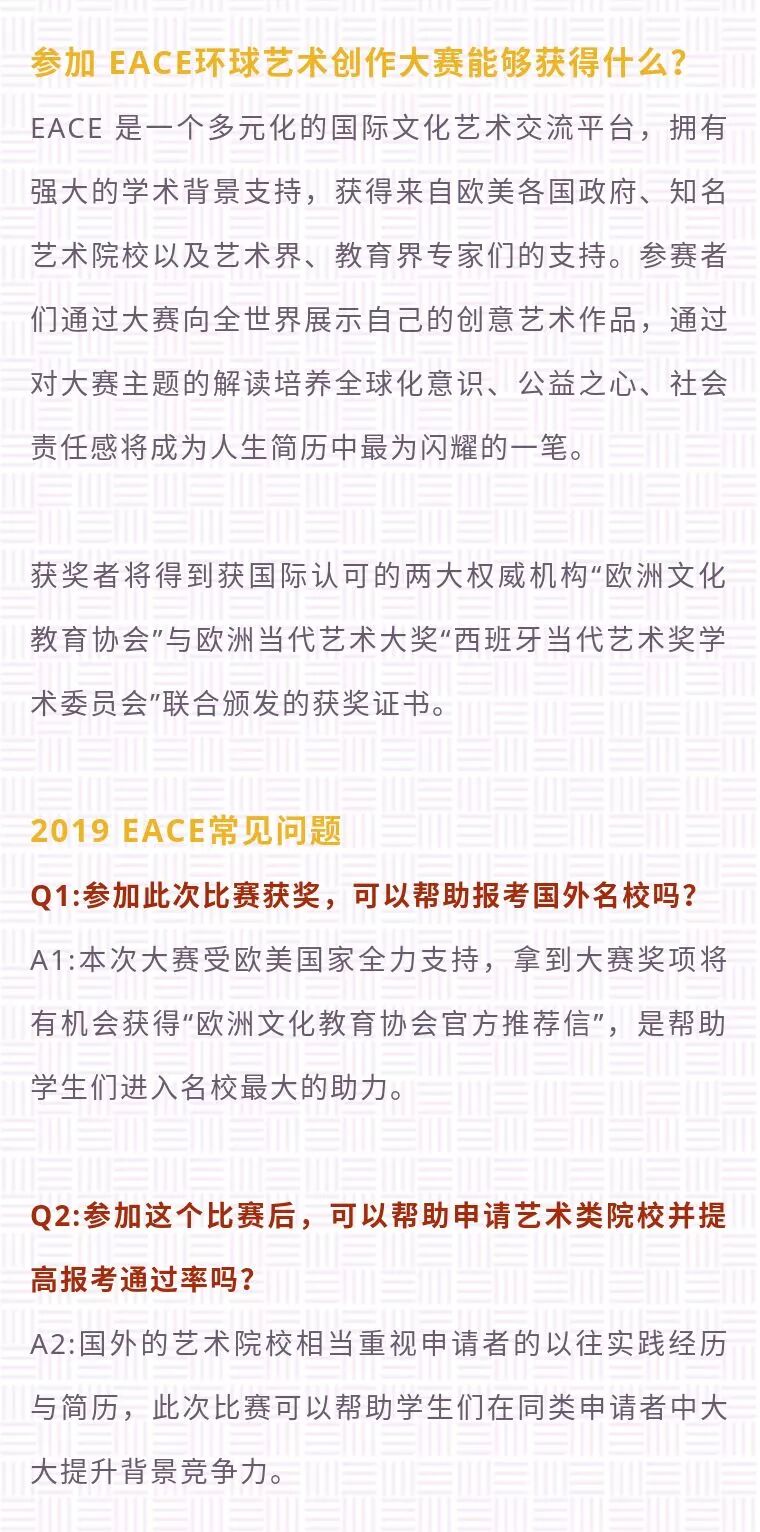 参加EACE环球艺术创作大赛能够获得什么?

EACE是一个多元化的国际文化艺术交流平台，拥有强大的学术背景支持，获得来自欧美各国政府、知名艺术院校以及艺术界、教育界专家们的支持。参赛者们通过大赛向全世界展示自己的创意艺术作品，通过对大赛主题的解读培养全球化意识、公益之心、社会责任感将成为人生简历中最为闪耀的一笔。

获奖者将得到获国际认可的两大权威机构“欧洲文化教育协会”与欧洲当代艺术大奖“西班牙当代艺术奖学术委员会”联合颁发的获奖证书。

2019 EACE常见问题

Q1:参加此次比赛获奖，可以帮助报考国外名校吗?

A1:本次大赛受欧美国家全力支持，拿到大赛奖项将有机会获得“欧洲文化教育协会官方推荐信”，是帮助学生们进入名校最大的助力。

Q2:参加这个比赛后，可以帮助申请艺术类院校并提高报考通过率吗?

A2:国外的艺术院校相当重视申请者的以往实践经历与简历，此次比赛可以帮助学生们在同类申请者中大大提升背景竞争力。